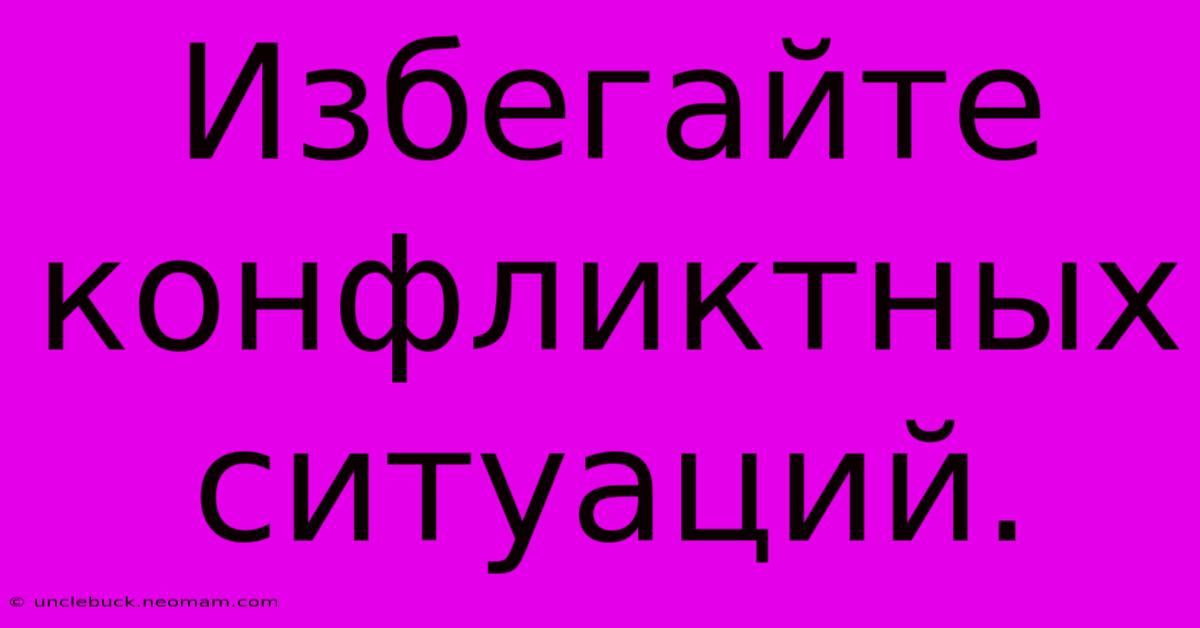 Избегайте конфликтных ситуаций.

© unclebuck.neomam.com